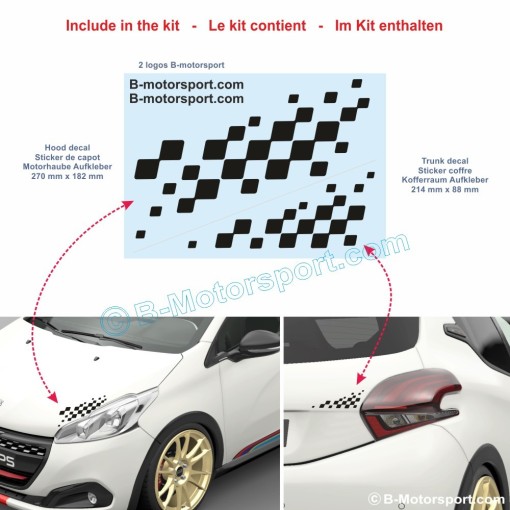 Include in the kit - Le kit contient - Im Kit enthalten

2 logos B-motorsport

B-motorsport.com
B-motorsport.com

Hood decal
Sticker de capot
Motorhaube Aufkleber
270 mm x 182 mm

Trunk decal
Sticker coffre
Kofferraum Aufkleber
214 mm x 88 mm

© B-Motorsport.com

© B-Motorsport.com